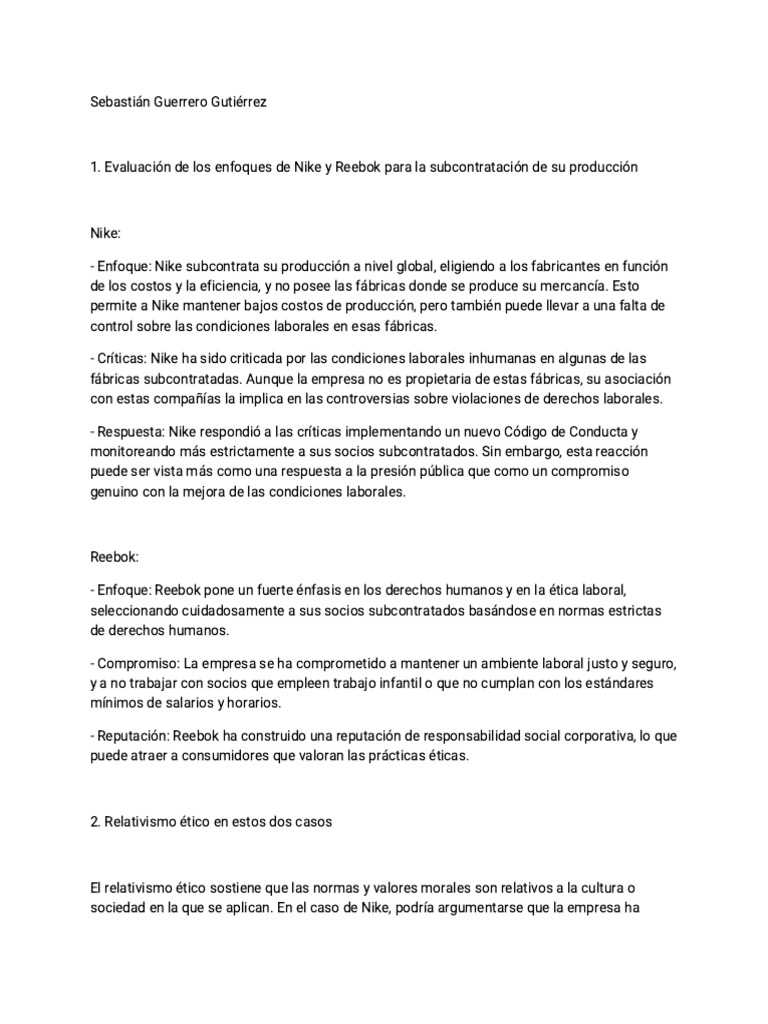 Sebastián Guerrero Gutiérrez

1. Evaluación de los enfoques de Nike y Reebok para la subcontratación de su producción

Nike:

- Enfoque: Nike subcontrata su producción a nivel global, eligiendo a los fabricantes en función de los costos y la eficiencia, y no posee las fábricas donde se produce su mercancía. Esto permite a Nike mantener bajos costos de producción, pero también puede llevar a una falta de control sobre las condiciones laborales en esas fábricas.

- Críticas: Nike ha sido criticada por las condiciones laborales inhumanas en algunas de las fábricas subcontratadas. Aunque la empresa no es propietaria de estas fábricas, su asociación con estas compañías la implica en las controversias sobre violaciones de derechos laborales.

- Respuesta: Nike respondió a las críticas implementando un nuevo Código de Conducta y monitoreando más estrictamente a sus socios subcontratados. Sin embargo, esta reacción puede ser vista más como una respuesta a la presión pública que como un compromiso genuino con la mejora de las condiciones laborales.

Reebok:

- Enfoque: Reebok pone un fuerte énfasis en los derechos humanos y en la ética laboral, seleccionando cuidadosamente a sus socios subcontratados basándose en normas estrictas de derechos humanos.

- Compromiso: La empresa se ha comprometido a mantener un ambiente laboral justo y seguro, y a no trabajar con socios que empleen trabajo infantil o que no cumplan con los estándares mínimos de salarios y horarios.

- Reputación: Reebok ha construido una reputación de responsabilidad social corporativa, lo que puede atraer a consumidores que valoran las prácticas éticas.

2. Relativismo ético en estos dos casos

El relativismo ético sostiene que las normas y valores morales son relativos a la cultura o sociedad en la que se aplican. En el caso de Nike, podría argumentarse que la empresa ha